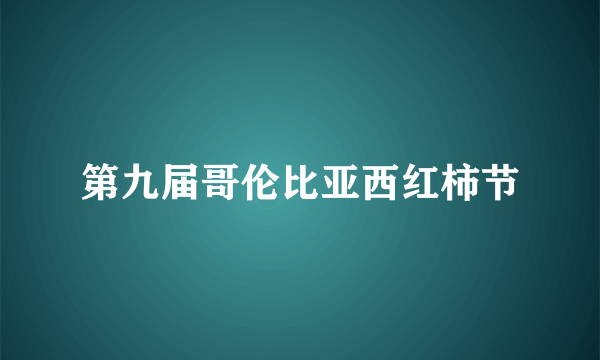 第九届哥伦比亚西红柿节